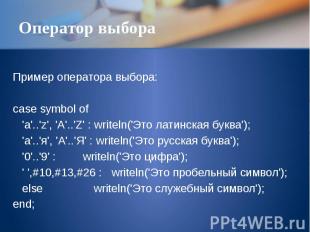 Оператор выбора

Пример оператора выбора:

case symbol of
'a'..'z', 'A'..'Z' : writeln('Это латинская буква');
'а'..'я', 'А'..'Я' : writeln('Это русская буква');
'0'..'9' : writeln('Это цифра');
' ',#10,#13,#26 : writeln('Это пробельный символ');
else writeln('Это служебный символ');
end;

PPt4WEB.ru